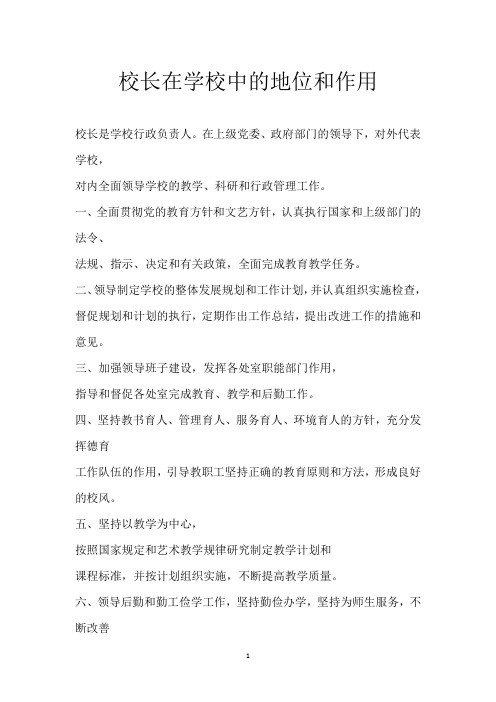 校长在学校中的地位和作用

校长是学校行政负责人。在上级党委、政府部门的领导下，对外代表学校，

对内全面领导学校的教学、科研和行政管理工作。

一、全面贯彻党的教育方针和文艺方针，认真执行国家和上级部门的法令、

法规、指示、决定和有关政策，全面完成教育教学任务。

二、领导制定学校的整体发展规划和工作计划，并认真组织实施检查，督促规划和计划的执行，定期作出工作总结，提出改进工作的措施和意见。

三、加强领导班子建设，发挥各处室职能部门作用，

指导和督促各处室完成教育、教学和后勤工作。

四、坚持教书育人、管理育人、服务育人、环境育人的方针，充分发挥德育

工作队伍的作用，引导教职工坚持正确的教育原则和方法，形成良好的校风。

五、坚持以教学为中心，

按照国家规定和艺术教学规律研究制定教学计划和

课程标准，并按计划组织实施，不断提高教学质量。

六、领导后勤和勤工俭学工作，坚持勤俭办学，坚持为师生服务，不断改善

1